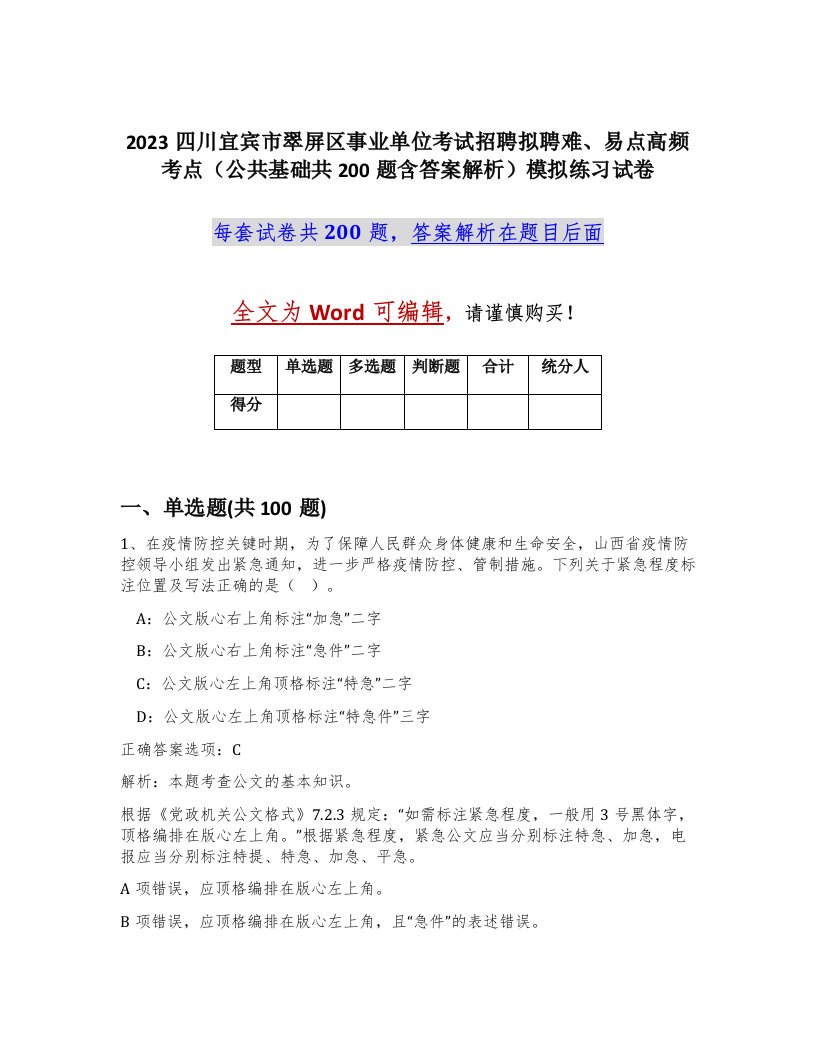 2023 四川宜宾市翠屏区事业单位考试招聘拟聘难、易点高频考点（公共基础共 200 题含答案解析）模拟练习试卷

每套试卷共 200 题，答案解析在题目后面

全文为 Word 可编辑，请谨慎购买！

| 题型 | 单选题 | 多选题 | 判断题 | 合计 | 统分人 |
|---|---|---|---|---|---|
| 得分 |  |  |  |  |  |

一、单选题(共 100 题)

1、在疫情防控关键时期，为了保障人民群众身体健康和生命安全，山西省疫情防控领导小组发出紧急通知，进一步严格疫情防控、管制措施。下列关于紧急程度标注位置及写法正确的是（ ）。

A：公文版心右上角标注“加急”二字

B：公文版心右上角标注“急件”二字

C：公文版心左上角顶格标注“特急”二字

D：公文版心左上角顶格标注“特急件”三字

正确答案选项：C

解析：本题考查公文的基本知识。

根据《党政机关公文格式》7.2.3 规定：“如需标注紧急程度，一般用 3 号黑体字，顶格编排在版心左上角。”根据紧急程度，紧急公文应当分别标注特急、加急，电报应当分别标注特提、特急、加急、平急。

A 项错误，应顶格编排在版心左上角。

B 项错误，应顶格编排在版心左上角，且“急件”的表述错误。